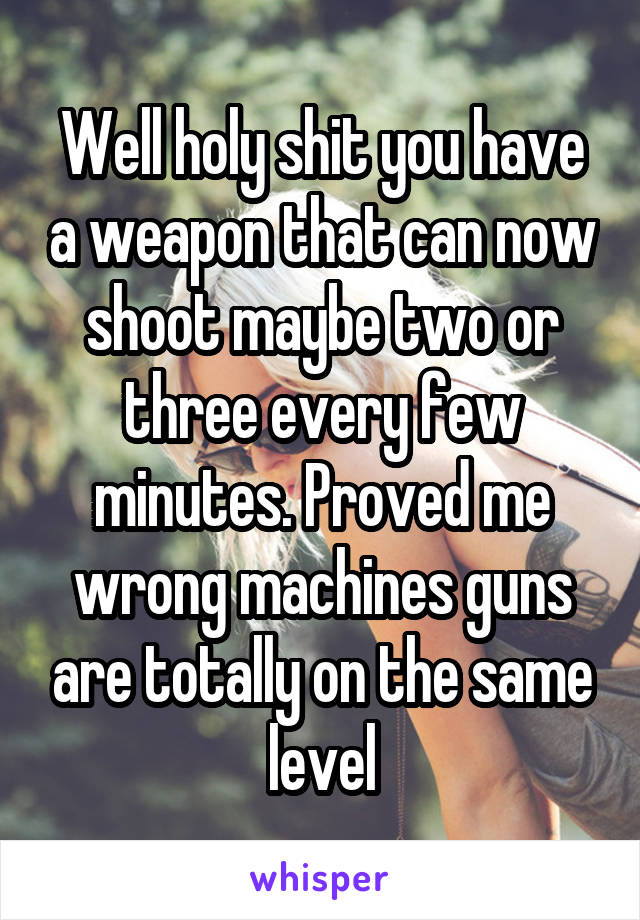 Well holy shit you have a weapon that can now shoot maybe two or three every few minutes. Proved me wrong machines guns are totally on the same level

whisper